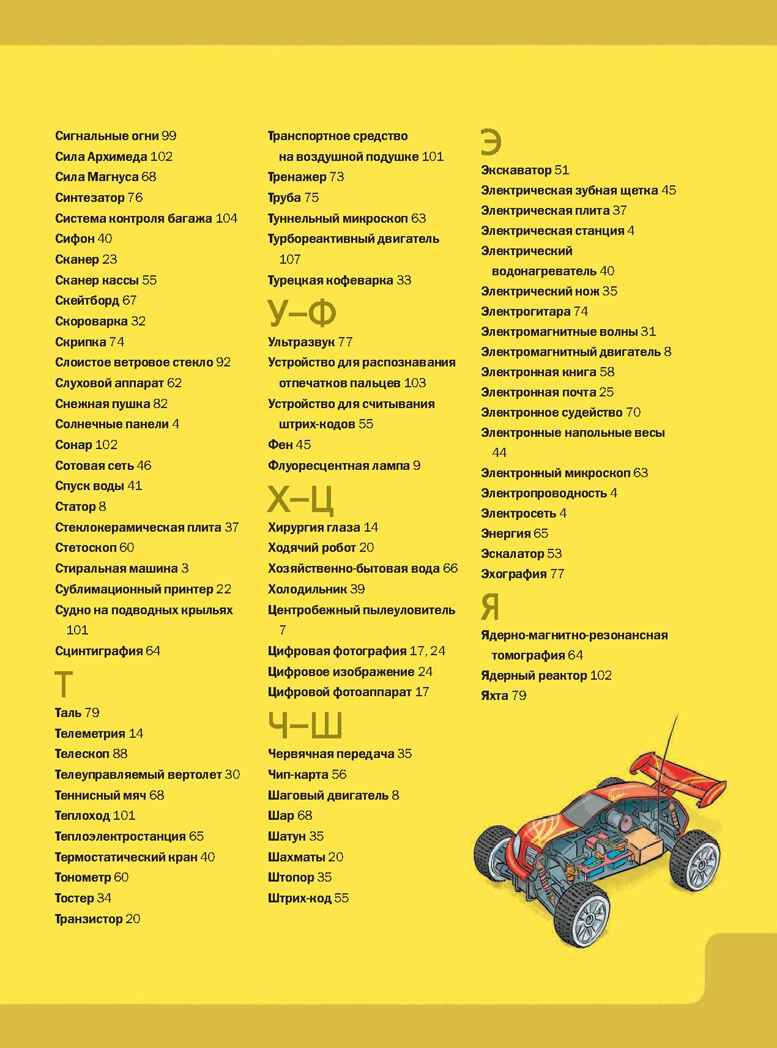 Сигнальные огни 99
Сила Архимеда 102
Сила Магнуса 68
Синтезатор 76
Система контроля багажа 104
Сифон 40
Сканер 23
Сканер кассы 55
Скейтборд 67
Скороварка 32
Скрипка 74
Слоистое ветровое стекло 92
Слуховой аппарат 62
Снежная пушка 82
Солнечные панели 4
Сонар 102
Сотовая сеть 46
Спуск воды 41
Статор 8
Стеклокерамическая плита 37
Стетоскоп 60
Стиральная машина 3
Сублимационный принтер 22
Судно на подводных крыльях 101
Сцинтиграфия 64

Т
Таль 79
Телеметрия 14
Телескоп 88
Телеуправляемый вертолет 30
Теннисный мяч 68
Теплоход 101
Теплоэлектростанция 65
Термостатический кран 40
Тонометр 60
Тостер 34
Транзистор 20
Транспортное средство на воздушной подушке 101
Тренажер 73
Труба 75
Туннельный микроскоп 63
Турбореактивный двигатель 107
Турецкая кофеварка 33

У–Ф
Ультразвук 77
Устройство для распознавания отпечатков пальцев 103
Устройство для считывания штрих-кодов 55
Фен 45
Флуоресцентная лампа 9

Х–Ц
Хирургия глаза 14
Ходячий робот 20
Хозяйственно-бытовая вода 66
Холодильник 39
Центробежный пылеуловитель 7
Цифровая фотография 17, 24
Цифровое изображение 24
Цифровой фотоаппарат 17

Ч–Ш
Червячная передача 35
Чип-карта 56
Шаговый двигатель 8
Шар 68
Шатун 35
Шахматы 20
Штопор 35
Штрих-код 55

Э
Экскаватор 51
Электрическая зубная щетка 45
Электрическая плита 37
Электрическая станция 4
Электрический водонагреватель 40
Электрический нож 35
Электрогитара 74
Электромагнитные волны 31
Электромагнитный двигатель 8
Электронная книга 58
Электронная почта 25
Электронное судейство 70
Электронные напольные весы 44
Электронный микроскоп 63
Электропроводность 4
Электросеть 4
Энергия 65
Эскалатор 53
Эхография 77

Я
Ядерно-магнитно-резонансная томография 64
Ядерный реактор 102
Яхта 79